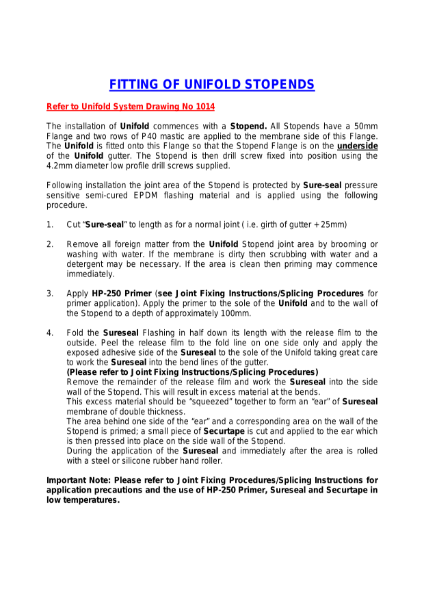 FITTING OF UNIFOLD STOPENDS

Refer to Unifold System Drawing No 1014

The installation of Unifold commences with a Stopend. All Stopends have a 50mm Flange and two rows of P40 mastic are applied to the membrane side of this Flange. The Unifold is fitted onto this Flange so that the Stopend Flange is on the underside of the Unifold gutter. The Stopend is then drill screw fixed into position using the 4.2mm diameter low profile drill screws supplied.

Following installation the joint area of the Stopend is protected by Sure-seal pressure sensitive semi-cured EPDM flashing material and is applied using the following procedure.

1. Cut "Sure-seal" to length as for a normal joint ( i.e. girth of gutter + 25mm)

2. Remove all foreign matter from the Unifold Stopend joint area by brooming or washing with water. If the membrane is dirty then scrubbing with water and a detergent may be necessary. If the area is clean then priming may commence immediately.

3. Apply HP-250 Primer (see Joint Fixing Instructions/Splicing Procedures for primer application). Apply the primer to the sole of the Unifold and to the wall of the Stopend to a depth of approximately 100mm.

4. Fold the Sureseal Flashing in half down its length with the release film to the outside. Peel the release film to the fold line on one side only and apply the exposed adhesive side of the Sureseal to the sole of the Unifold taking great care to work the Sureseal into the bend lines of the gutter.
(Please refer to Joint Fixing Instructions/Splicing Procedures)
Remove the remainder of the release film and work the Sureseal into the side wall of the Stopend. This will result in excess material at the bends.
This excess material should be "squeezed" together to form an "ear" of Sureseal membrane of double thickness.
The area behind one side of the "ear" and a corresponding area on the wall of the Stopend is primed; a small piece of Securtape is cut and applied to the ear which is then pressed into place on the side wall of the Stopend.
During the application of the Sureseal and immediately after the area is rolled with a steel or silicone rubber hand roller.

Important Note: Please refer to Joint Fixing Procedures/Splicing Instructions for application precautions and the use of HP-250 Primer, Sureseal and Securtape in low temperatures.